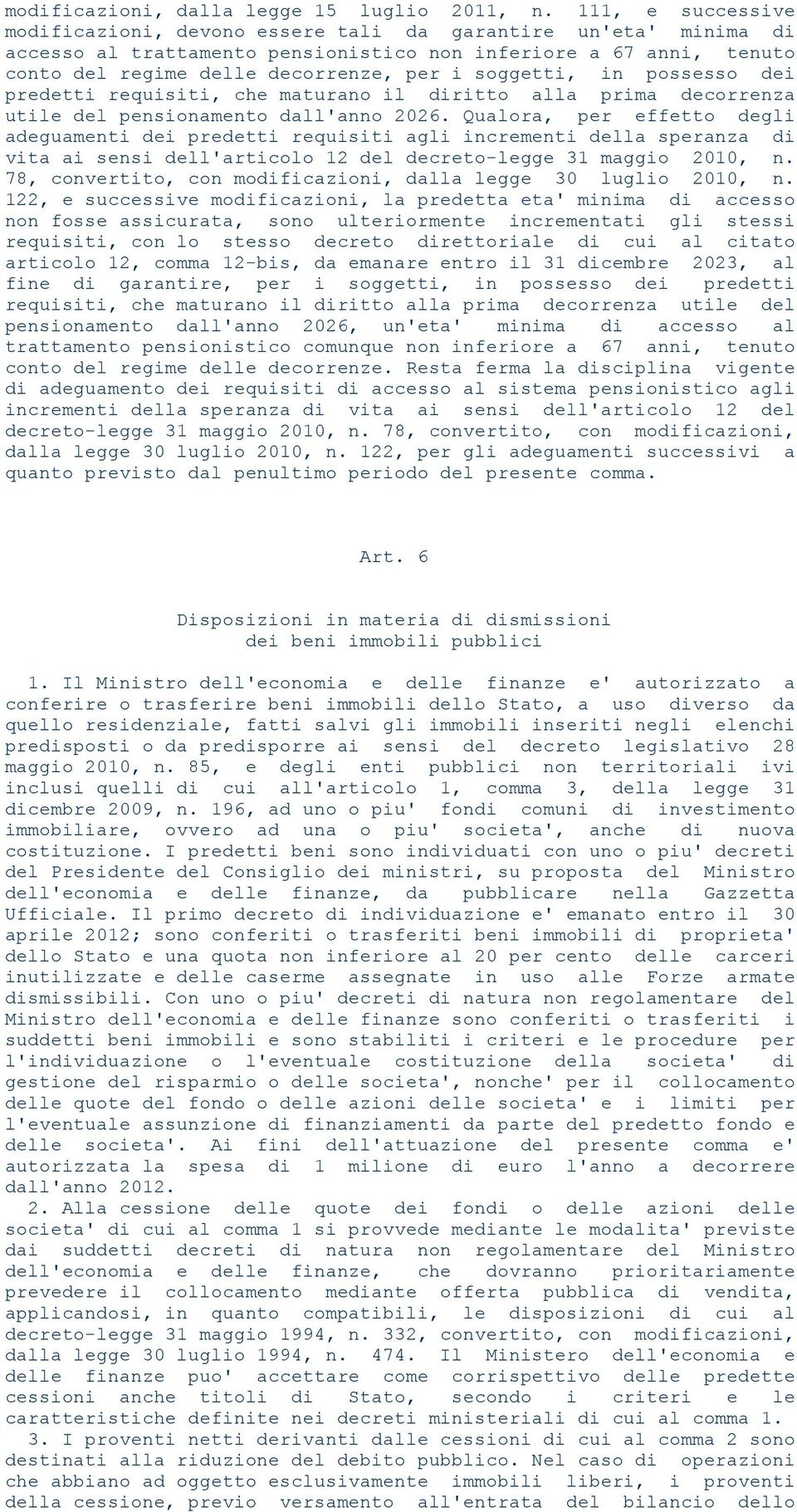 modificazioni, dalla legge 15 luglio 2011, n. 111, e successive modificazioni, devono essere tali da garantire un'eta' minima di accesso al trattamento pensionistico non inferiore a 67 anni, tenuto conto del regime delle decorrenze, per i soggetti, in possesso dei predetti requisiti, che maturano il diritto alla prima decorrenza utile del pensionamento dall'anno 2026. Qualora, per effetto degli adeguamenti dei predetti requisiti agli incrementi della speranza di vita ai sensi dell'articolo 12 del decreto-legge 31 maggio 2010, n. 78, convertito, con modificazioni, dalla legge 30 luglio 2010, n. 122, e successive modificazioni, la predetta eta' minima di accesso non fosse assicurata, sono ulteriormente incrementati gli stessi requisiti, con lo stesso decreto direttoriale di cui al citato articolo 12, comma 12-bis, da emanare entro il 31 dicembre 2023, al fine di garantire, per i soggetti, in possesso dei predetti requisiti, che maturano il diritto alla prima decorrenza utile del pensionamento dall'anno 2026, un'eta' minima di accesso al trattamento pensionistico comunque non inferiore a 67 anni, tenuto conto del regime delle decorrenze. Resta ferma la disciplina vigente di adeguamento dei requisiti di accesso al sistema pensionistico agli incrementi della speranza di vita ai sensi dell'articolo 12 del decreto-legge 31 maggio 2010, n. 78, convertito, con modificazioni, dalla legge 30 luglio 2010, n. 122, per gli adeguamenti successivi a quanto previsto dal penultimo periodo del presente comma.

Art. 6

Disposizioni in materia di dismissioni dei beni immobili pubblici

1. Il Ministro dell'economia e delle finanze e' autorizzato a conferire o trasferire beni immobili dello Stato, a uso diverso da quello residenziale, fatti salvi gli immobili inseriti negli elenchi predisposti o da predisporre ai sensi del decreto legislativo 28 maggio 2010, n. 85, e degli enti pubblici non territoriali ivi inclusi quelli di cui all'articolo 1, comma 3, della legge 31 dicembre 2009, n. 196, ad uno o piu' fondi comuni di investimento immobiliare, ovvero ad una o piu' societa', anche di nuova costituzione. I predetti beni sono individuati con uno o piu' decreti del Presidente del Consiglio dei ministri, su proposta del Ministro dell'economia e delle finanze, da pubblicare nella Gazzetta Ufficiale. Il primo decreto di individuazione e' emanato entro il 30 aprile 2012; sono conferiti o trasferiti beni immobili di proprieta' dello Stato e una quota non inferiore al 20 per cento delle carceri inutilizzate e delle caserme assegnate in uso alle Forze armate dismissibili. Con uno o piu' decreti di natura non regolamentare del Ministro dell'economia e delle finanze sono conferiti o trasferiti i suddetti beni immobili e sono stabiliti i criteri e le procedure per l'individuazione o l'eventuale costituzione della societa' di gestione del risparmio o delle societa', nonche' per il collocamento delle quote del fondo o delle azioni delle societa' e i limiti per l'eventuale assunzione di finanziamenti da parte del predetto fondo e delle societa'. Ai fini dell'attuazione del presente comma e' autorizzata la spesa di 1 milione di euro l'anno a decorrere dall'anno 2012.
2. Alla cessione delle quote dei fondi o delle azioni delle societa' di cui al comma 1 si provvede mediante le modalita' previste dai suddetti decreti di natura non regolamentare del Ministro dell'economia e delle finanze, che dovranno prioritariamente prevedere il collocamento mediante offerta pubblica di vendita, applicandosi, in quanto compatibili, le disposizioni di cui al decreto-legge 31 maggio 1994, n. 332, convertito, con modificazioni, dalla legge 30 luglio 1994, n. 474. Il Ministero dell'economia e delle finanze puo' accettare come corrispettivo delle predette cessioni anche titoli di Stato, secondo i criteri e le caratteristiche definite nei decreti ministeriali di cui al comma 1.
3. I proventi netti derivanti dalle cessioni di cui al comma 2 sono destinati alla riduzione del debito pubblico. Nel caso di operazioni che abbiano ad oggetto esclusivamente immobili liberi, i proventi della cessione, previo versamento all'entrata del bilancio dello